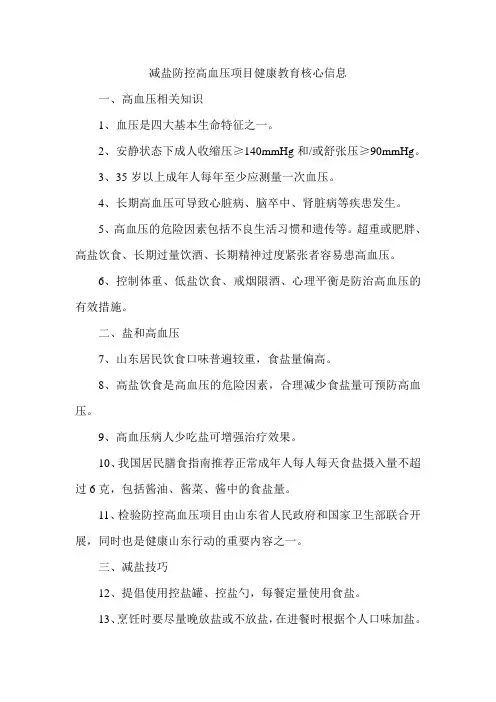 减盐防控高血压项目健康教育核心信息

一、高血压相关知识

1、血压是四大基本生命特征之一。

2、安静状态下成人收缩压≥140mmHg 和/或舒张压≥90mmHg。

3、35 岁以上成年人每年至少应测量一次血压。

4、长期高血压可导致心脏病、脑卒中、肾脏病等疾患发生。

5、高血压的危险因素包括不良生活习惯和遗传等。超重或肥胖、高盐饮食、长期过量饮酒、长期精神过度紧张者容易患高血压。

6、控制体重、低盐饮食、戒烟限酒、心理平衡是防治高血压的有效措施。

二、盐和高血压

7、山东居民饮食口味普遍较重，食盐量偏高。

8、高盐饮食是高血压的危险因素，合理减少食盐量可预防高血压。

9、高血压病人少吃盐可增强治疗效果。

10、我国居民膳食指南推荐正常成年人每人每天食盐摄入量不超过 6 克，包括酱油、酱菜、酱中的食盐量。

11、检验防控高血压项目由山东省人民政府和国家卫生部联合开展，同时也是健康山东行动的重要内容之一。

三、减盐技巧

12、提倡使用控盐罐、控盐勺，每餐定量使用食盐。

13、烹饪时要尽量晚放盐或不放盐，在进餐时根据个人口味加盐。